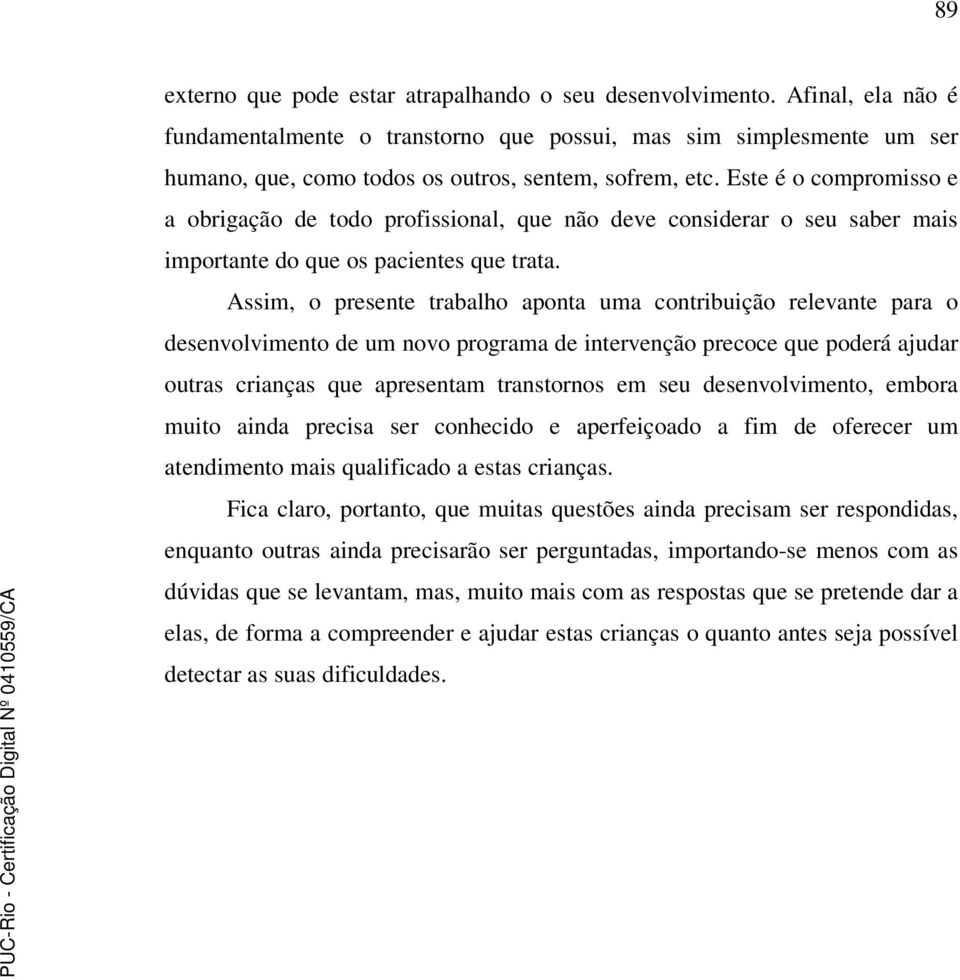 89

externo que pode estar atrapalhando o seu desenvolvimento. Afinal, ela não é fundamentalmente o transtorno que possui, mas sim simplesmente um ser humano, que, como todos os outros, sentem, sofrem, etc. Este é o compromisso e a obrigação de todo profissional, que não deve considerar o seu saber mais importante do que os pacientes que trata.

Assim, o presente trabalho aponta uma contribuição relevante para o desenvolvimento de um novo programa de intervenção precoce que poderá ajudar outras crianças que apresentam transtornos em seu desenvolvimento, embora muito ainda precisa ser conhecido e aperfeiçoado a fim de oferecer um atendimento mais qualificado a estas crianças.

Fica claro, portanto, que muitas questões ainda precisam ser respondidas, enquanto outras ainda precisarão ser perguntadas, importando-se menos com as dúvidas que se levantam, mas, muito mais com as respostas que se pretende dar a elas, de forma a compreender e ajudar estas crianças o quanto antes seja possível detectar as suas dificuldades.

PUC-Rio - Certificação Digital Nº 0410559/CA